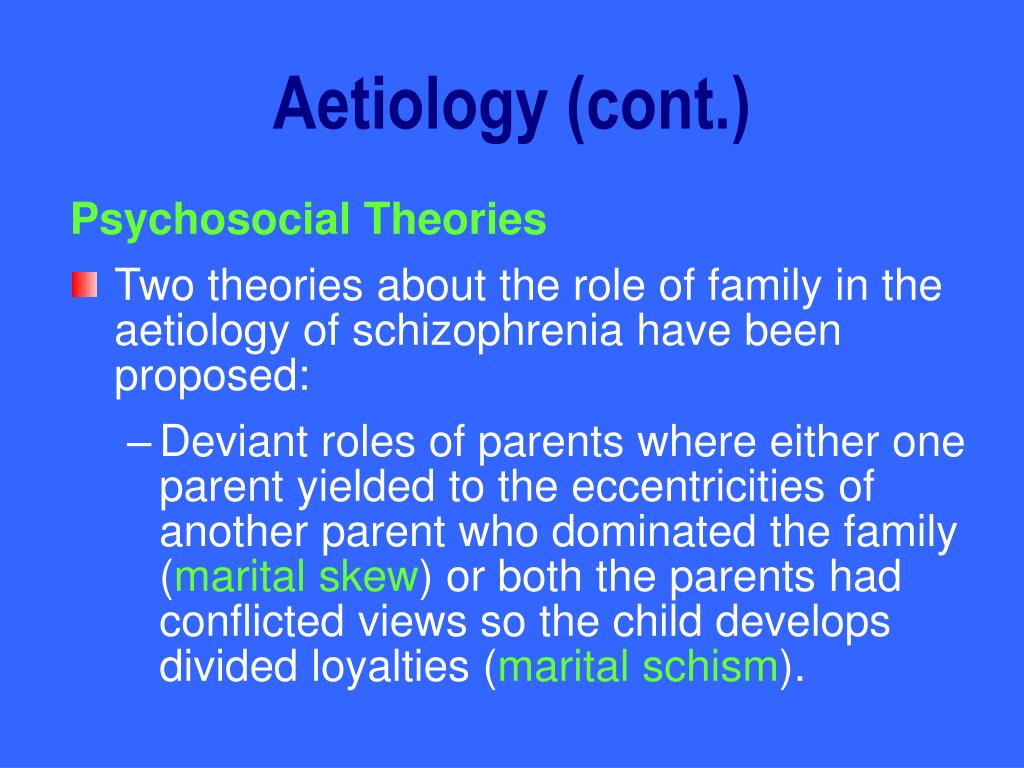 Aetiology (cont.)

Psychosocial Theories

Two theories about the role of family in the aetiology of schizophrenia have been proposed:

– Deviant roles of parents where either one parent yielded to the eccentricities of another parent who dominated the family (marital skew) or both the parents had conflicted views so the child develops divided loyalties (marital schism).